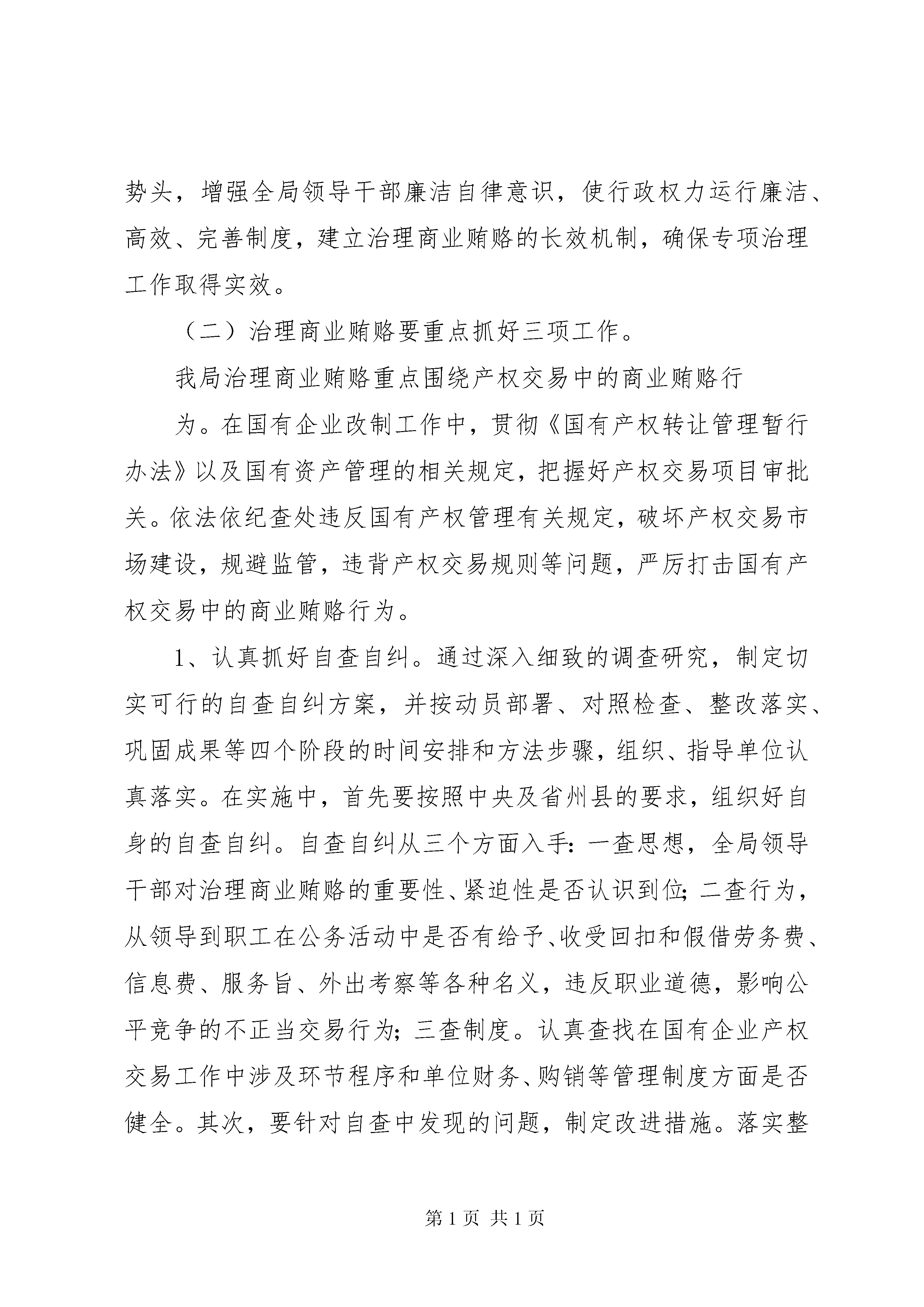 势头，增强全局领导干部廉洁自律意识，使行政权力运行廉洁、高效、完善制度，建立治理商业贿赂的长效机制，确保专项治理工作取得实效。

（二）治理商业贿赂要重点抓好三项工作。

我局治理商业贿赂重点围绕产权交易中的商业贿赂行

为。在国有企业改制工作中，贯彻《国有产权转让管理暂行办法》以及国有资产管理的相关规定，把握好产权交易项目审批关。依法依纪查处违反国有产权管理有关规定，破坏产权交易市场建设，规避监管，违背产权交易规则等问题，严厉打击国有产权交易中的商业贿赂行为。

1、认真抓好自查自纠。通过深入细致的调查研究，制定切实可行的自查自纠方案，并按动员部署、对照检查、整改落实、巩固成果等四个阶段的时间安排和方法步骤，组织、指导单位认真落实。在实施中，首先要按照中央及省州县的要求，组织好自身的自查自纠。自查自纠从三个方面入手：一查思想，全局领导干部对治理商业贿赂的重要性、紧迫性是否认识到位；二查行为，从领导到职工在公务活动中是否有给予、收受回扣和假借劳务费、信息费、服务旨、外出考察等各种名义，违反职业道德，影响公平竞争的不正当交易行为；三查制度。认真查找在国有企业产权交易工作中涉及环节程序和单位财务、购销等管理制度方面是否健全。其次，要针对自查中发现的问题，制定改进措施。落实整

第 1 页 共 1 页